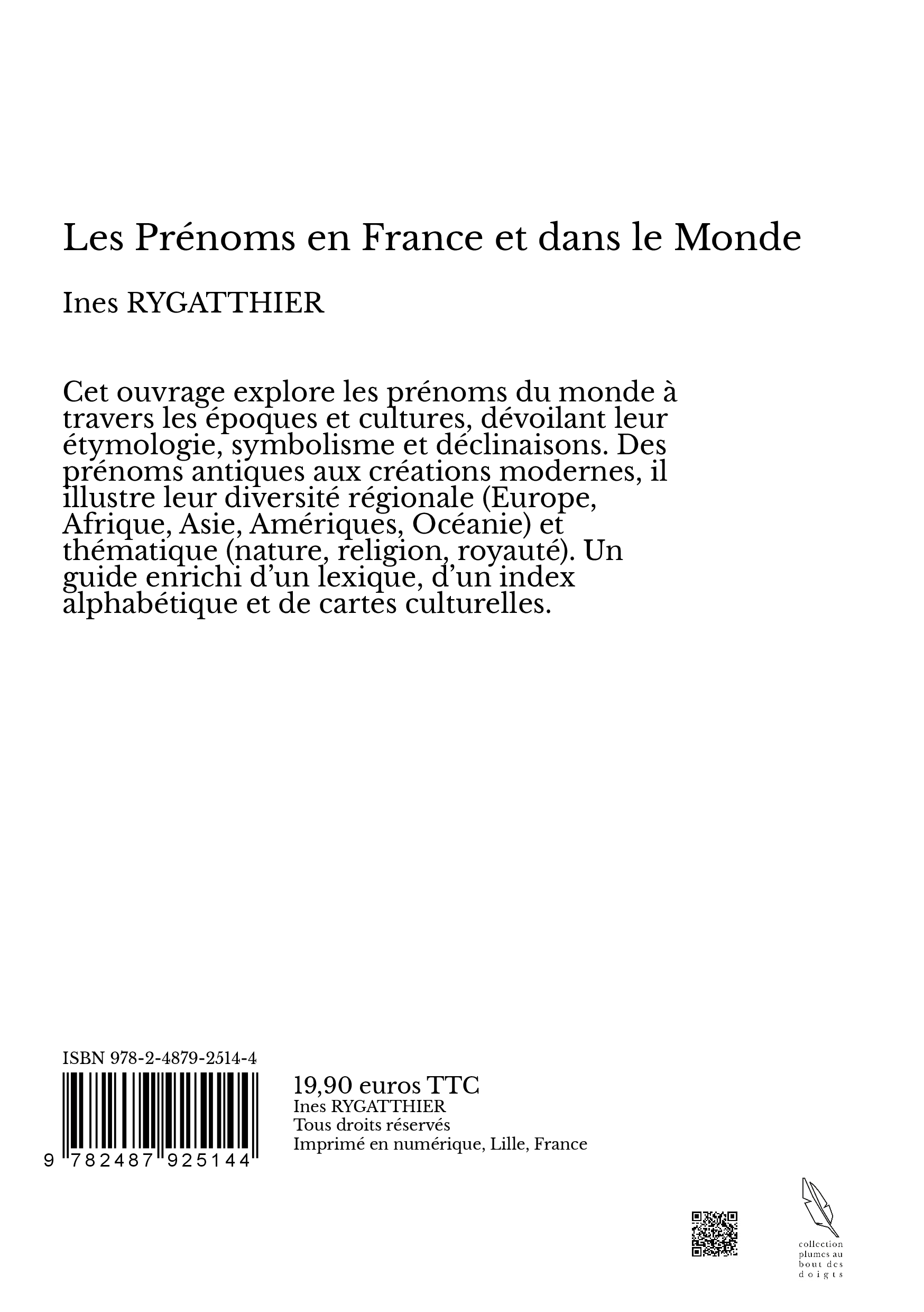 Les Prénoms en France et dans le Monde

Ines RYGATTHIER

Cet ouvrage explore les prénoms du monde à travers les époques et cultures, dévoilant leur étymologie, symbolisme et déclinaisons. Des prénoms antiques aux créations modernes, il illustre leur diversité régionale (Europe, Afrique, Asie, Amériques, Océanie) et thématique (nature, religion, royauté). Un guide enrichi d'un lexique, d'un index alphabétique et de cartes culturelles.

ISBN 978-2-4879-2514-4

9 782487 925144

19,90 euros TTC
Ines RYGATTHIER
Tous droits réservés
Imprimé en numérique, Lille, France

collection plumes au bout des doigts